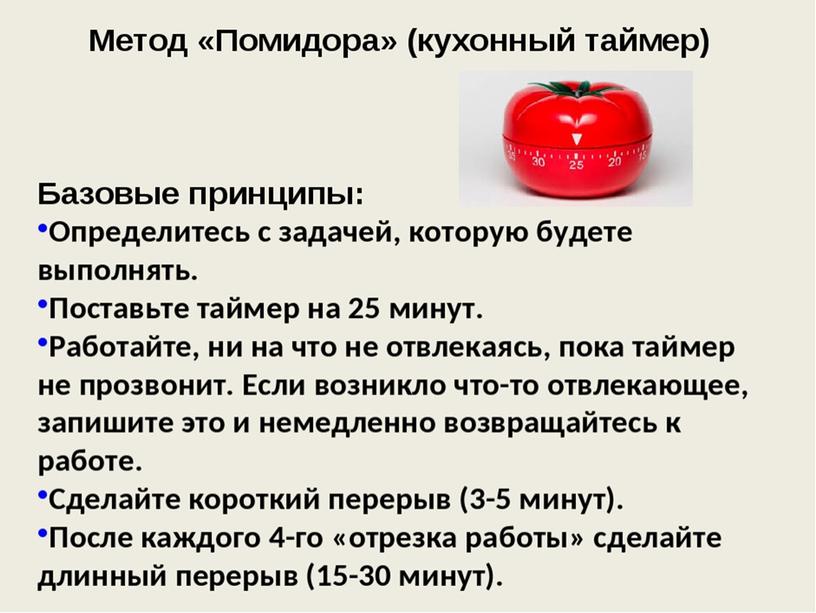 Метод «Помидора» (кухонный таймер)

35 30 25 20 15

Базовые принципы:

•Определитесь с задачей, которую будете выполнять.

•Поставьте таймер на 25 минут.

•Работайте, ни на что не отвлекаясь, пока таймер не прозвонит. Если возникло что-то отвлекающее, запишите это и немедленно возвращайтесь к работе.

•Сделайте короткий перерыв (3-5 минут).

•После каждого 4-го «отрезка работы» сделайте длинный перерыв (15-30 минут).